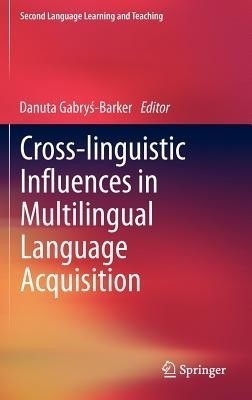 Second Language Learning and Teaching

Danuta Gabryś-Barker Editor

Cross-linguistic Influences in Multilingual Language Acquisition

Springer